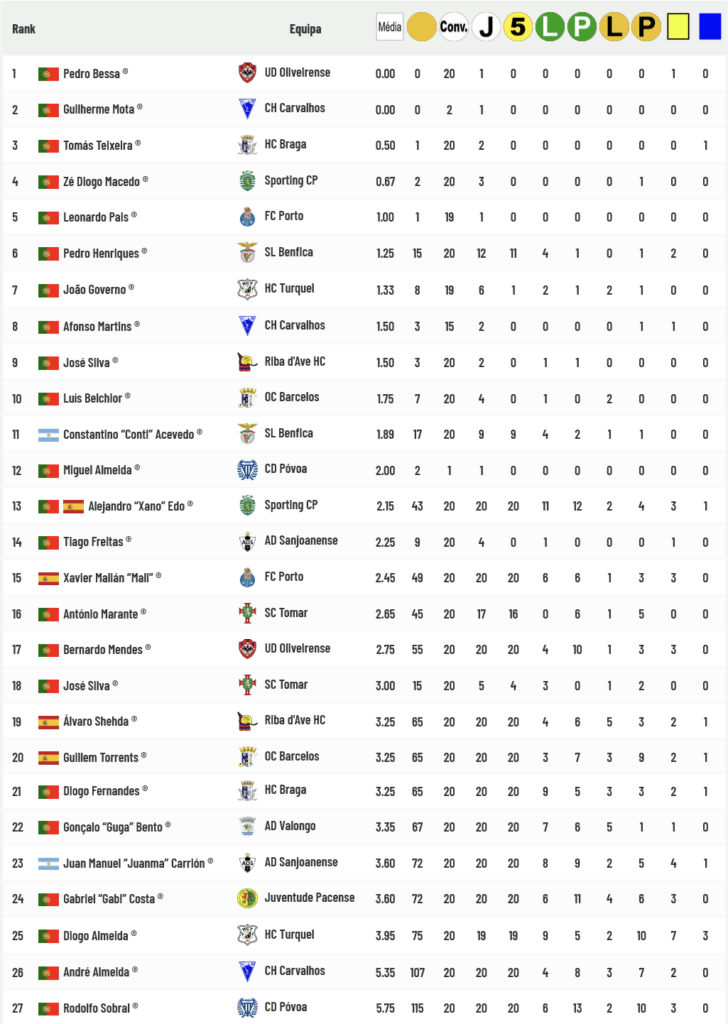 | Rank | | Equipa | Média | | Conv. | J | 5 | L | P | L | P | | |
|---|---|---|---|---|---|---|---|---|---|---|---|---|---|
| 1 | Pedro Bessa ® | UD Oliveirense | 0.00 | 0 | 20 | 1 | 0 | 0 | 0 | 0 | 0 | 1 | 0 |
| 2 | Guilherme Mota ® | CH Carvalhos | 0.00 | 0 | 2 | 1 | 0 | 0 | 0 | 0 | 0 | 0 | 0 |
| 3 | Tomás Teixeira ® | HC Braga | 0.50 | 1 | 20 | 2 | 0 | 0 | 0 | 0 | 0 | 0 | 1 |
| 4 | Zé Diogo Macedo ® | Sporting CP | 0.67 | 2 | 20 | 3 | 0 | 0 | 0 | 0 | 1 | 0 | 0 |
| 5 | Leonardo Pais ® | FC Porto | 1.00 | 1 | 19 | 1 | 0 | 0 | 0 | 0 | 0 | 0 | 0 |
| 6 | Pedro Henriques ® | SL Benfica | 1.25 | 15 | 20 | 12 | 11 | 4 | 1 | 0 | 1 | 2 | 0 |
| 7 | João Governo ® | HC Turquel | 1.33 | 8 | 19 | 6 | 1 | 2 | 1 | 2 | 1 | 0 | 0 |
| 8 | Afonso Martins ® | CH Carvalhos | 1.50 | 3 | 15 | 2 | 0 | 0 | 0 | 0 | 1 | 1 | 0 |
| 9 | José Silva ® | Riba d'Ave HC | 1.50 | 3 | 20 | 2 | 0 | 1 | 1 | 0 | 0 | 0 | 0 |
| 10 | Luís Belchior ® | OC Barcelos | 1.75 | 7 | 20 | 4 | 0 | 1 | 0 | 2 | 0 | 0 | 0 |
| 11 | Constantino "Conti" Acevedo ® | SL Benfica | 1.89 | 17 | 20 | 9 | 9 | 4 | 2 | 1 | 1 | 0 | 0 |
| 12 | Miguel Almeida ® | CD Póvoa | 2.00 | 2 | 1 | 1 | 0 | 0 | 0 | 0 | 0 | 0 | 0 |
| 13 | Alejandro "Xano" Edo ® | Sporting CP | 2.15 | 43 | 20 | 20 | 20 | 11 | 12 | 2 | 4 | 3 | 1 |
| 14 | Tiago Freitas ® | AD Sanjoanense | 2.25 | 9 | 20 | 4 | 0 | 1 | 0 | 0 | 0 | 1 | 0 |
| 15 | Xavier Malián "Mali" ® | FC Porto | 2.45 | 49 | 20 | 20 | 20 | 6 | 6 | 1 | 3 | 3 | 0 |
| 16 | António Marante ® | SC Tomar | 2.65 | 45 | 20 | 17 | 16 | 0 | 6 | 1 | 5 | 0 | 0 |
| 17 | Bernardo Mendes ® | UD Oliveirense | 2.75 | 55 | 20 | 20 | 20 | 4 | 10 | 1 | 3 | 3 | 0 |
| 18 | José Silva ® | SC Tomar | 3.00 | 15 | 20 | 5 | 4 | 3 | 0 | 1 | 2 | 0 | 0 |
| 19 | Álvaro Shehda ® | Riba d'Ave HC | 3.25 | 65 | 20 | 20 | 20 | 4 | 6 | 5 | 3 | 2 | 1 |
| 20 | Guillem Torrents ® | OC Barcelos | 3.25 | 65 | 20 | 20 | 20 | 3 | 7 | 3 | 9 | 2 | 1 |
| 21 | Diogo Fernandes ® | HC Braga | 3.25 | 65 | 20 | 20 | 20 | 9 | 5 | 3 | 3 | 2 | 1 |
| 22 | Gonçalo "Guga" Bento ® | AD Valongo | 3.35 | 67 | 20 | 20 | 20 | 7 | 6 | 5 | 1 | 1 | 0 |
| 23 | Juan Manuel "Juanma" Carrión ® | AD Sanjoanense | 3.60 | 72 | 20 | 20 | 20 | 8 | 9 | 2 | 5 | 4 | 1 |
| 24 | Gabriel "Gabi" Costa ® | Juventude Pacense | 3.60 | 72 | 20 | 20 | 20 | 6 | 11 | 4 | 6 | 3 | 0 |
| 25 | Diogo Almeida ® | HC Turquel | 3.95 | 75 | 20 | 19 | 19 | 9 | 5 | 2 | 10 | 7 | 3 |
| 26 | André Almeida ® | CH Carvalhos | 5.35 | 107 | 20 | 20 | 20 | 4 | 8 | 3 | 7 | 2 | 0 |
| 27 | Rodolfo Sobral ® | CD Póvoa | 5.75 | 115 | 20 | 20 | 20 | 6 | 13 | 2 | 10 | 3 | 0 |